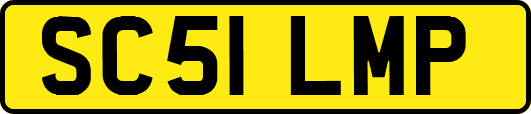 SC51 LMP